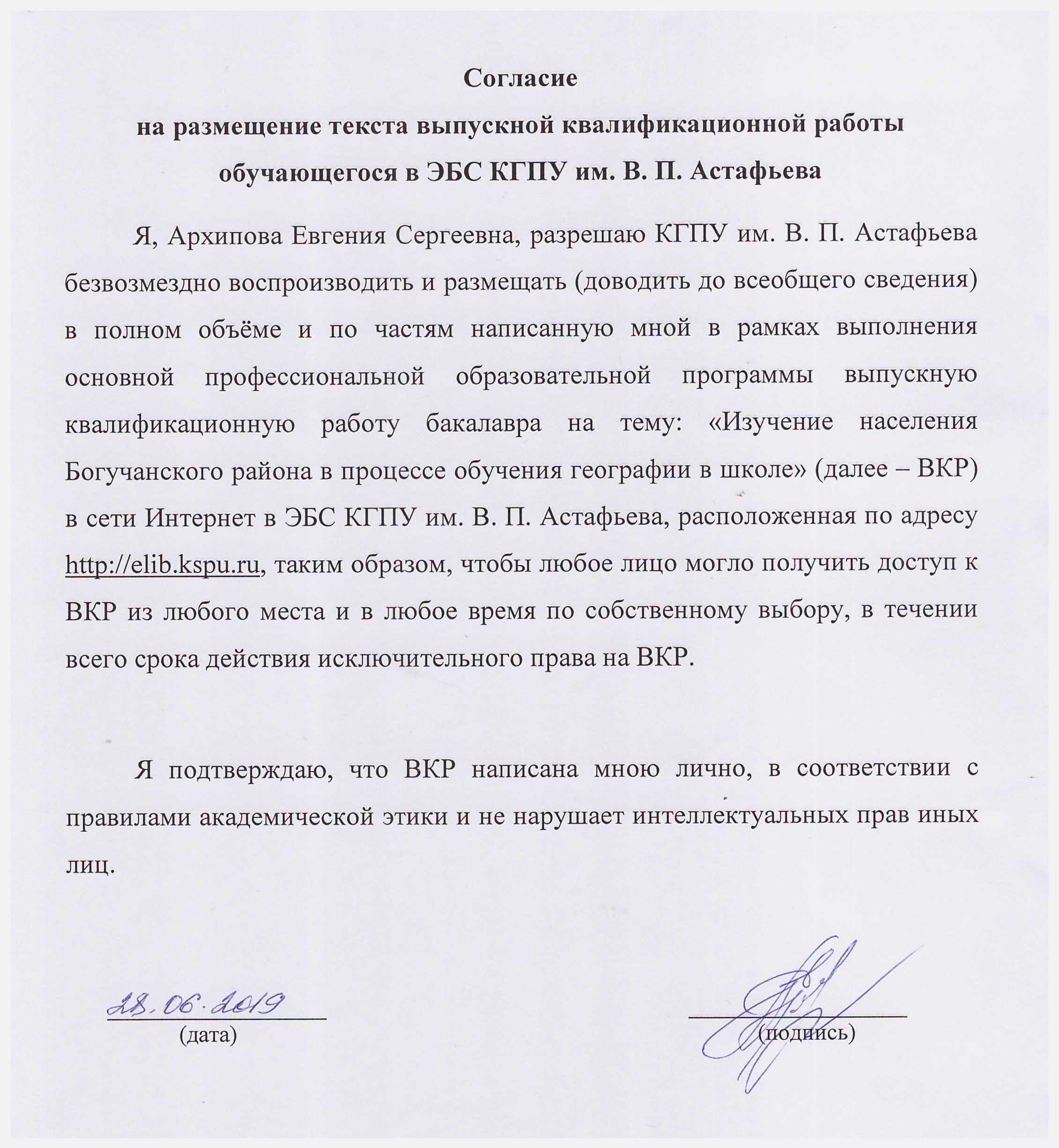 Согласие
на размещение текста выпускной квалификационной работы
обучающегося в ЭБС КГПУ им. В. П. Астафьева

Я, Архипова Евгения Сергеевна, разрешаю КГПУ им. В. П. Астафьева безвозмездно воспроизводить и размещать (доводить до всеобщего сведения) в полном объёме и по частям написанную мной в рамках выполнения основной профессиональной образовательной программы выпускную квалификационную работу бакалавра на тему: «Изучение населения Богучанского района в процессе обучения географии в школе» (далее – ВКР) в сети Интернет в ЭБС КГПУ им. В. П. Астафьева, расположенная по адресу http://elib.kspu.ru, таким образом, чтобы любое лицо могло получить доступ к ВКР из любого места и в любое время по собственному выбору, в течении всего срока действия исключительного права на ВКР.

Я подтверждаю, что ВКР написана мною лично, в соответствии с правилами академической этики и не нарушает интеллектуальных прав иных лиц.

28.06.2019
(дата)

(подпись)